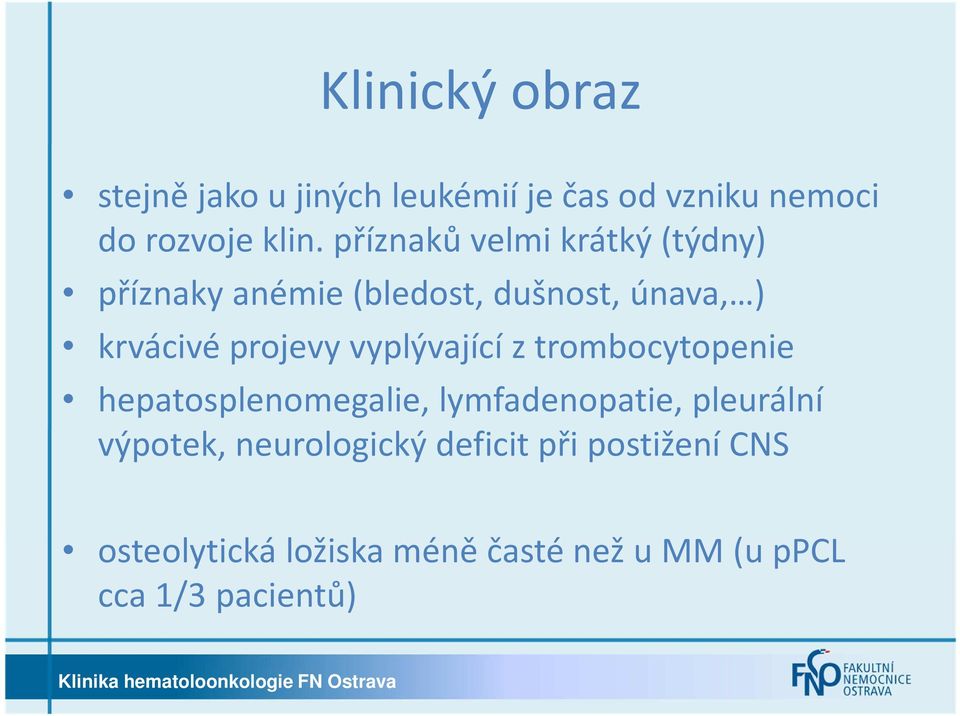 Klinický obraz

• stejně jako u jiných leukémií je čas od vzniku nemoci do rozvoje klin. příznaků velmi krátký (týdny)

• příznaky anémie (bledost, dušnost, únava,…)

• krvácivé projevy vyplývající z trombocytopenie

• hepatosplenomegalie, lymfadenopatie, pleurální výpotek, neurologický deficit při postižení CNS

• osteolytická ložiska méně časté než u MM (u pPCL cca 1/3 pacientů)

Klinika hematoloonkologie FN Ostrava

FNO FAKULTNÍ NEMOCNICE OSTRAVA